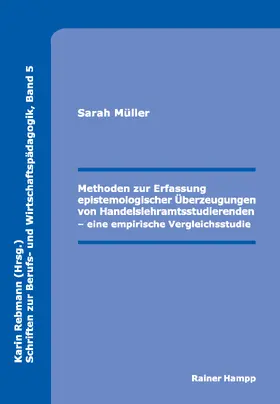 Karin Rebmann (Hrsg.)
Schriften zur Berufs- und Wirtschaftspädagogik, Band 5

Sarah Müller

Methoden zur Erfassung epistemologischer Überzeugungen von Handelslehramtsstudierenden – eine empirische Vergleichsstudie

Rainer Hampp